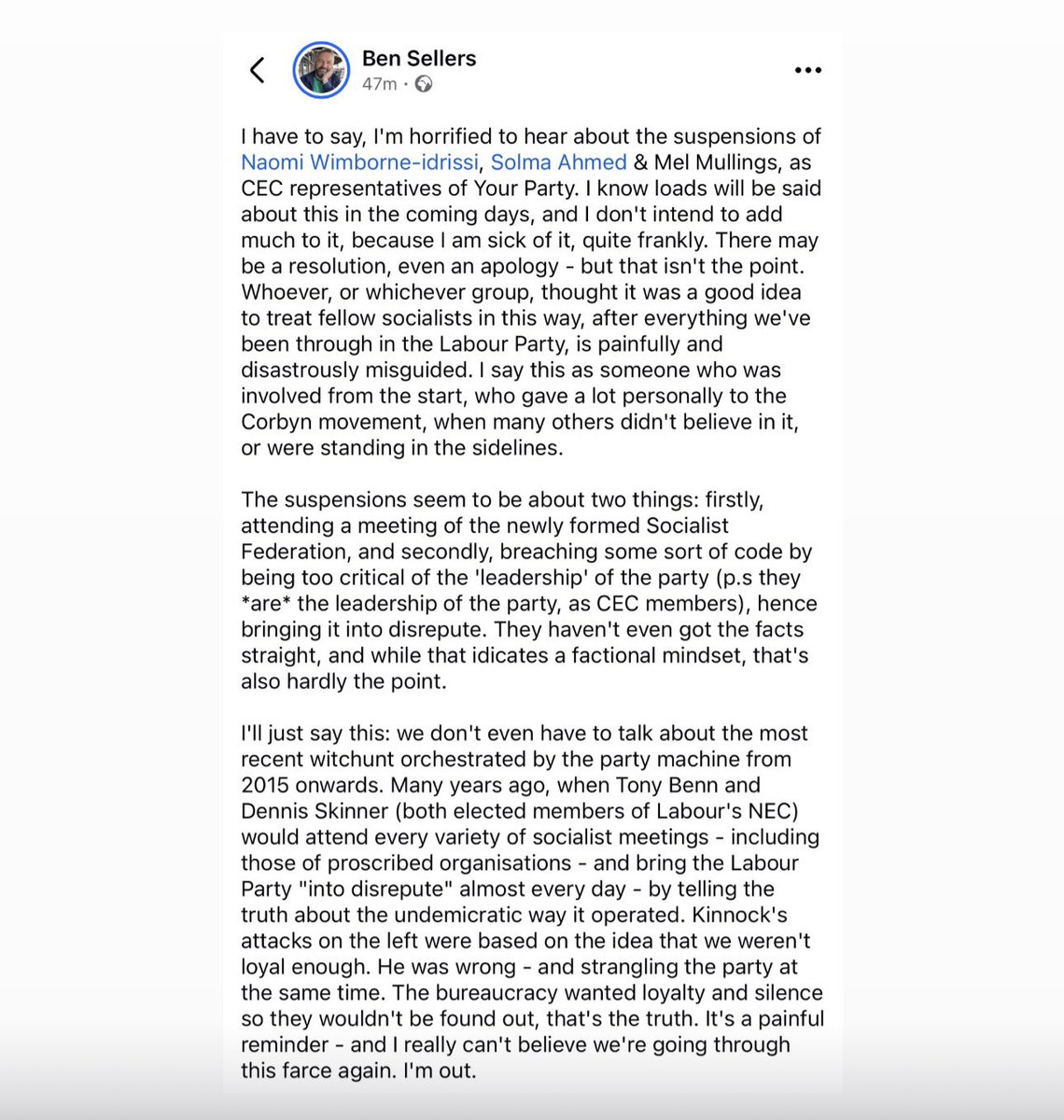 Ben Sellers
47m ·

I have to say, I'm horrified to hear about the suspensions of Naomi Wimborne-idrissi, Solma Ahmed & Mel Mullings, as CEC representatives of Your Party. I know loads will be said about this in the coming days, and I don't intend to add much to it, because I am sick of it, quite frankly. There may be a resolution, even an apology - but that isn't the point. Whoever, or whichever group, thought it was a good idea to treat fellow socialists in this way, after everything we've been through in the Labour Party, is painfully and disastrously misguided. I say this as someone who was involved from the start, who gave a lot personally to the Corbyn movement, when many others didn't believe in it, or were standing in the sidelines.

The suspensions seem to be about two things: firstly, attending a meeting of the newly formed Socialist Federation, and secondly, breaching some sort of code by being too critical of the 'leadership' of the party (p.s they *are* the leadership of the party, as CEC members), hence bringing it into disrepute. They haven't even got the facts straight, and while that idicates a factional mindset, that's also hardly the point.

I'll just say this: we don't even have to talk about the most recent witchunt orchestrated by the party machine from 2015 onwards. Many years ago, when Tony Benn and Dennis Skinner (both elected members of Labour's NEC) would attend every variety of socialist meetings - including those of proscribed organisations - and bring the Labour Party "into disrepute" almost every day - by telling the truth about the undemicratic way it operated. Kinnock's attacks on the left were based on the idea that we weren't loyal enough. He was wrong - and strangling the party at the same time. The bureaucracy wanted loyalty and silence so they wouldn't be found out, that's the truth. It's a painful reminder - and I really can't believe we're going through this farce again. I'm out.